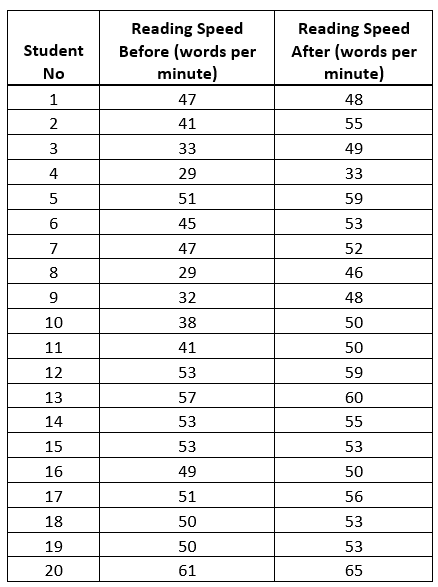 | Student No | Reading Speed Before (words per minute) | Reading Speed After (words per minute) |
|---|---|---|
| 1 | 47 | 48 |
| 2 | 41 | 55 |
| 3 | 33 | 49 |
| 4 | 29 | 33 |
| 5 | 51 | 59 |
| 6 | 45 | 53 |
| 7 | 47 | 52 |
| 8 | 29 | 46 |
| 9 | 32 | 48 |
| 10 | 38 | 50 |
| 11 | 41 | 50 |
| 12 | 53 | 59 |
| 13 | 57 | 60 |
| 14 | 53 | 55 |
| 15 | 53 | 53 |
| 16 | 49 | 50 |
| 17 | 51 | 56 |
| 18 | 50 | 53 |
| 19 | 50 | 53 |
| 20 | 61 | 65 |